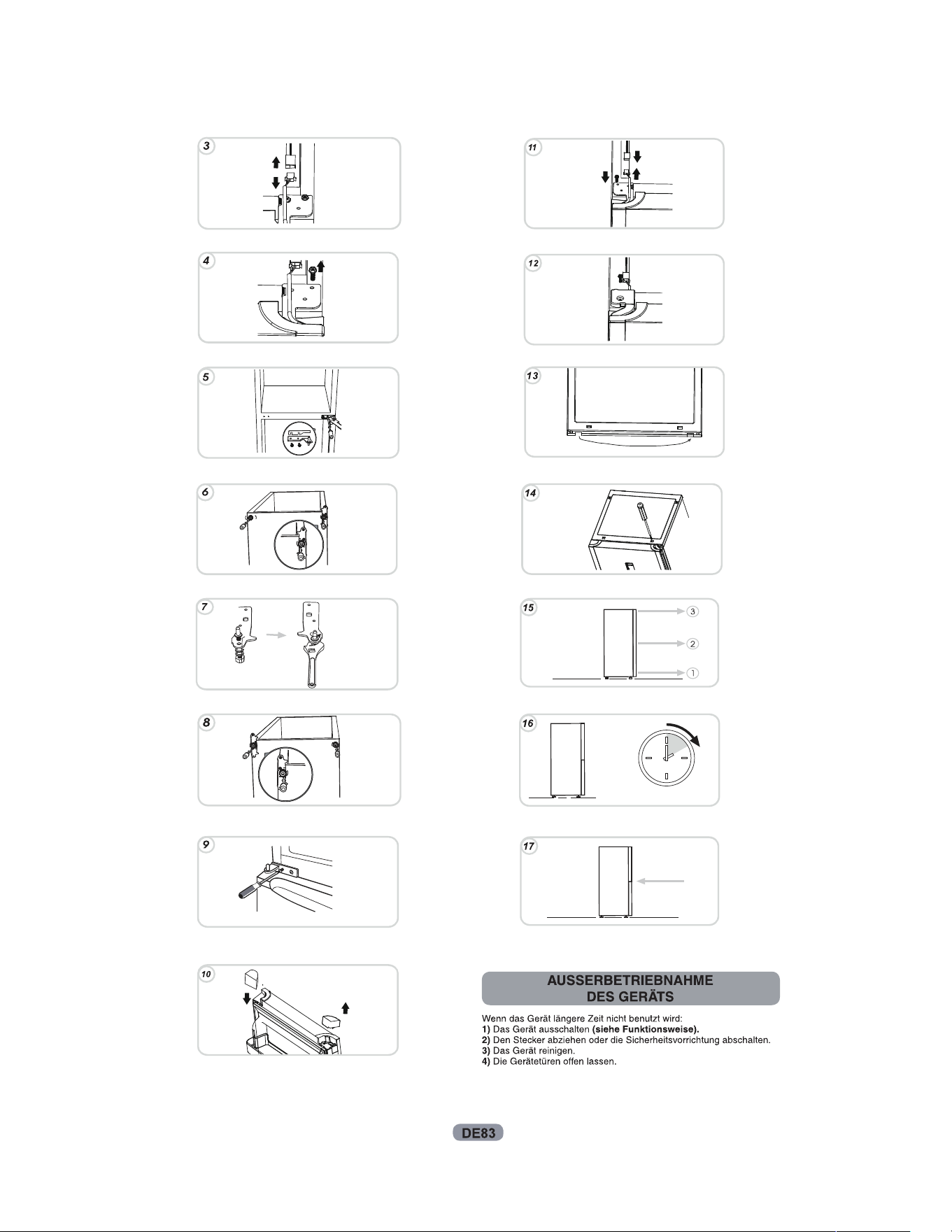 3

4

5

6

7

8

9

10

11

12

13

14

15

3

2

1

16

17

AUSSERBETRIEBNAHME
DES GERÄTS

Wenn das Gerät längere Zeit nicht benutzt wird:
1) Das Gerät ausschalten (siehe Funktionsweise).
2) Den Stecker abziehen oder die Sicherheitsvorrichtung abschalten.
3) Das Gerät reinigen.
4) Die Gerätetüren offen lassen.

DE83